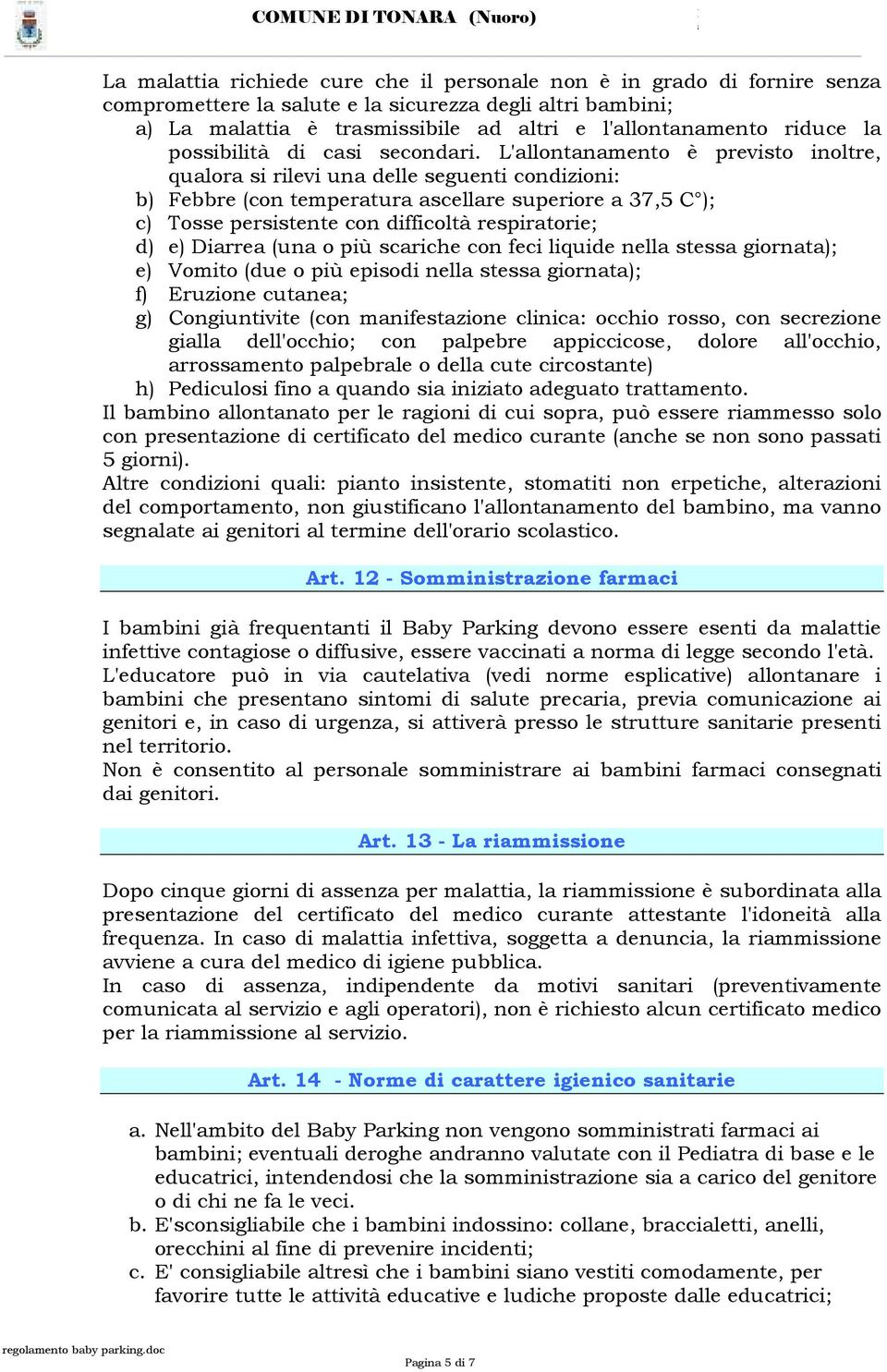 COMUNE DI TONARA (Nuoro)

La malattia richiede cure che il personale non è in grado di fornire senza compromettere la salute e la sicurezza degli altri bambini;
a) La malattia è trasmissibile ad altri e l'allontanamento riduce la possibilità di casi secondari. L'allontanamento è previsto inoltre, qualora si rilevi una delle seguenti condizioni:
b) Febbre (con temperatura ascellare superiore a 37,5 C°);
c) Tosse persistente con difficoltà respiratorie;
d) e) Diarrea (una o più scariche con feci liquide nella stessa giornata);
e) Vomito (due o più episodi nella stessa giornata);
f) Eruzione cutanea;
g) Congiuntivite (con manifestazione clinica: occhio rosso, con secrezione gialla dell'occhio; con palpebre appiccicose, dolore all'occhio, arrossamento palpebrale o della cute circostante)
h) Pediculosi fino a quando sia iniziato adeguato trattamento.
Il bambino allontanato per le ragioni di cui sopra, può essere riammesso solo con presentazione di certificato del medico curante (anche se non sono passati 5 giorni).
Altre condizioni quali: pianto insistente, stomatiti non erpetiche, alterazioni del comportamento, non giustificano l'allontanamento del bambino, ma vanno segnalate ai genitori al termine dell'orario scolastico.

Art. 12 - Somministrazione farmaci

I bambini già frequentanti il Baby Parking devono essere esenti da malattie infettive contagiose o diffusive, essere vaccinati a norma di legge secondo l'età.
L'educatore può in via cautelativa (vedi norme esplicative) allontanare i bambini che presentano sintomi di salute precaria, previa comunicazione ai genitori e, in caso di urgenza, si attiverà presso le strutture sanitarie presenti nel territorio.
Non è consentito al personale somministrare ai bambini farmaci consegnati dai genitori.

Art. 13 - La riammissione

Dopo cinque giorni di assenza per malattia, la riammissione è subordinata alla presentazione del certificato del medico curante attestante l'idoneità alla frequenza. In caso di malattia infettiva, soggetta a denuncia, la riammissione avviene a cura del medico di igiene pubblica.
In caso di assenza, indipendente da motivi sanitari (preventivamente comunicata al servizio e agli operatori), non è richiesto alcun certificato medico per la riammissione al servizio.

Art. 14 - Norme di carattere igienico sanitarie

a. Nell'ambito del Baby Parking non vengono somministrati farmaci ai bambini; eventuali deroghe andranno valutate con il Pediatra di base e le educatrici, intendendosi che la somministrazione sia a carico del genitore o di chi ne fa le veci.
b. E'sconsigliabile che i bambini indossino: collane, braccialetti, anelli, orecchini al fine di prevenire incidenti;
c. E' consigliabile altresì che i bambini siano vestiti comodamente, per favorire tutte le attività educative e ludiche proposte dalle educatrici;

regolamento baby parking.doc

Pagina 5 di 7